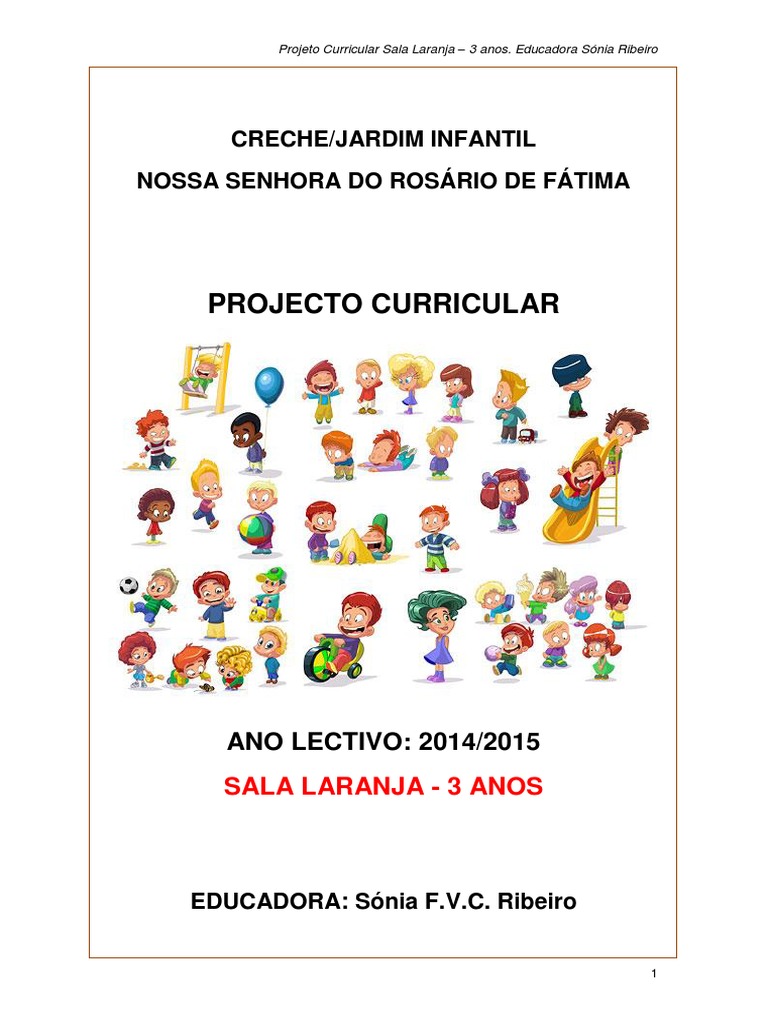 Projeto Curricular Sala Laranja – 3 anos. Educadora Sónia Ribeiro

CRECHE/JARDIM INFANTIL

NOSSA SENHORA DO ROSÁRIO DE FÁTIMA

PROJECTO CURRICULAR

ANO LECTIVO: 2014/2015

SALA LARANJA - 3 ANOS

EDUCADORA: Sónia F.V.C. Ribeiro

1